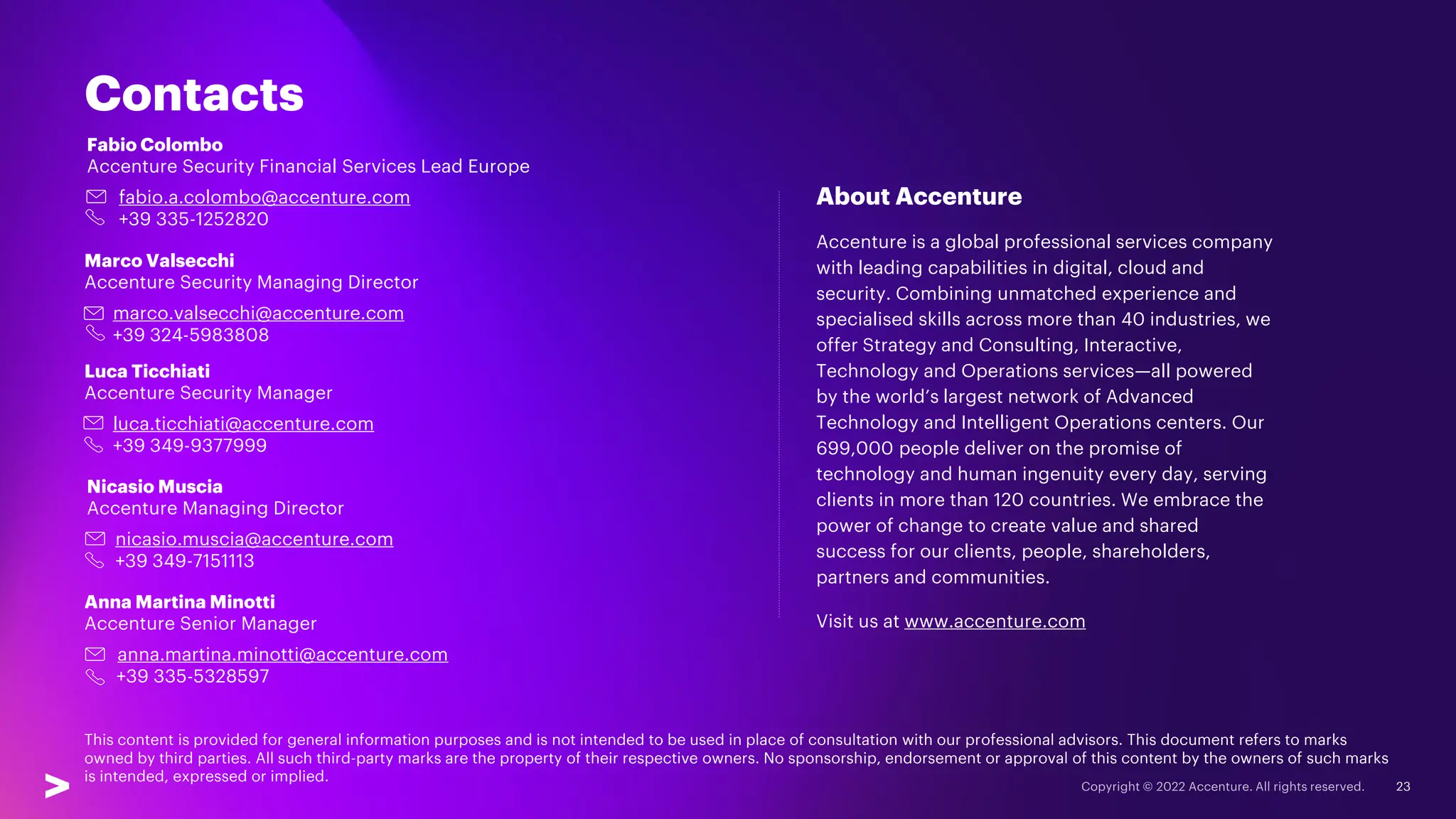 Contacts

Fabio Colombo
Accenture Security Financial Services Lead Europe

fabio.a.colombo@accenture.com
+39 335-1252820

Marco Valsecchi
Accenture Security Managing Director

marco.valsecchi@accenture.com
+39 324-5983808

Luca Ticchiati
Accenture Security Manager

luca.ticchiati@accenture.com
+39 349-9377999

Nicasio Muscia
Accenture Managing Director

nicasio.muscia@accenture.com
+39 349-7151113

Anna Martina Minotti
Accenture Senior Manager

anna.martina.minotti@accenture.com
+39 335-5328597

About Accenture

Accenture is a global professional services company with leading capabilities in digital, cloud and security. Combining unmatched experience and specialised skills across more than 40 industries, we offer Strategy and Consulting, Interactive, Technology and Operations services—all powered by the world's largest network of Advanced Technology and Intelligent Operations centers. Our 699,000 people deliver on the promise of technology and human ingenuity every day, serving clients in more than 120 countries. We embrace the power of change to create value and shared success for our clients, people, shareholders, partners and communities.

Visit us at www.accenture.com

This content is provided for general information purposes and is not intended to be used in place of consultation with our professional advisors. This document refers to marks owned by third parties. All such third-party marks are the property of their respective owners. No sponsorship, endorsement or approval of this content by the owners of such marks is intended, expressed or implied.

Copyright © 2022 Accenture. All rights reserved.

23